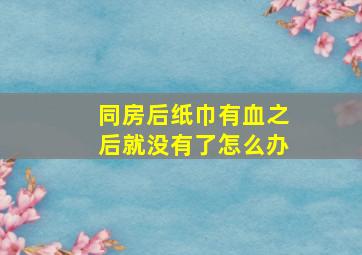 同房后纸巾有血之后就没有了怎么办